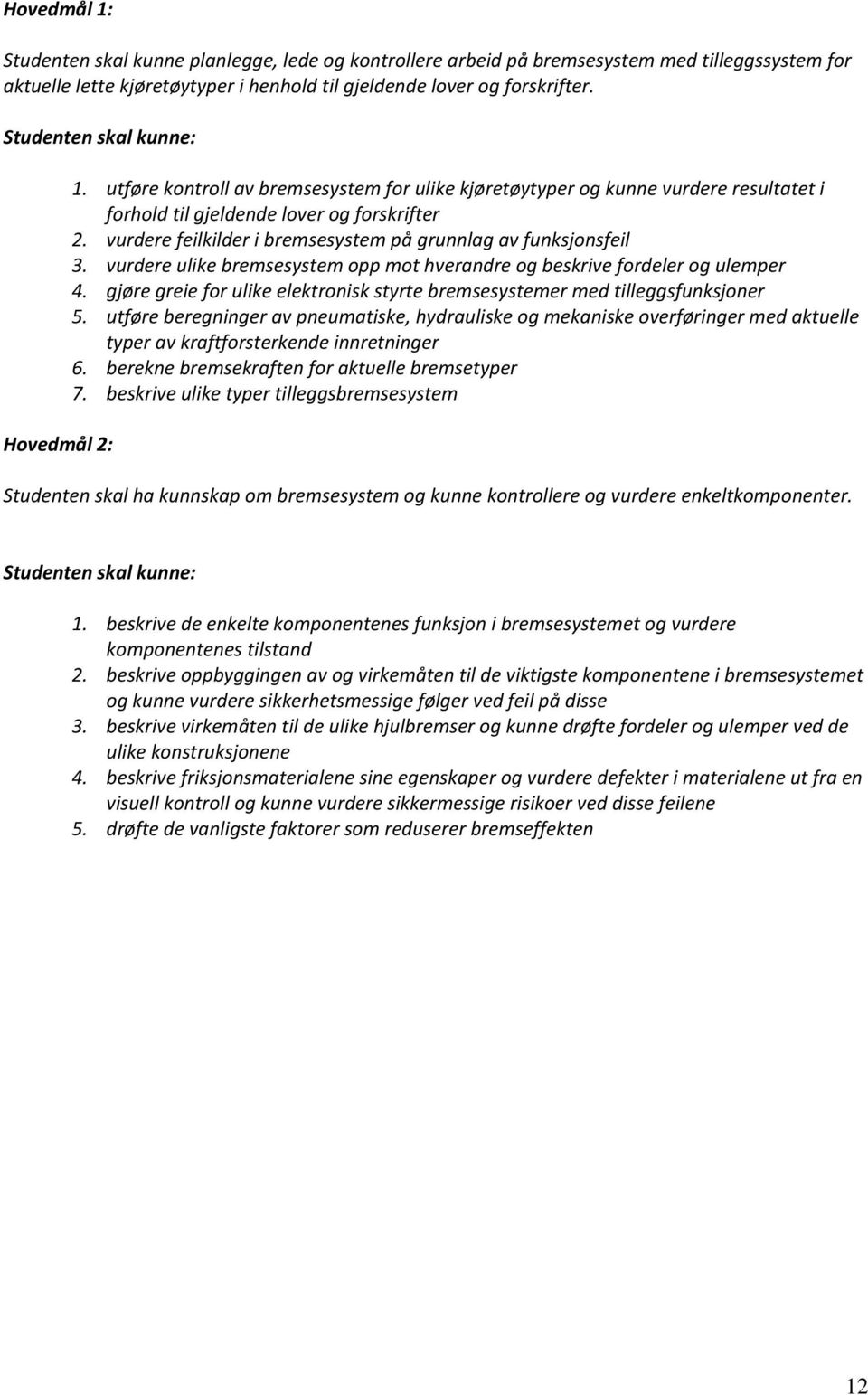 Hovedmål 1:

Studenten skal kunne planlegge, lede og kontrollere arbeid på bremsesystem med tilleggssystem for aktuelle lette kjøretøytyper i henhold til gjeldende lover og forskrifter.

Studenten skal kunne:

1. utføre kontroll av bremsesystem for ulike kjøretøytyper og kunne vurdere resultatet i forhold til gjeldende lover og forskrifter
2. vurdere feilkilder i bremsesystem på grunnlag av funksjonsfeil
3. vurdere ulike bremsesystem opp mot hverandre og beskrive fordeler og ulemper
4. gjøre greie for ulike elektronisk styrte bremsesystemer med tilleggsfunksjoner
5. utføre beregninger av pneumatiske, hydrauliske og mekaniske overføringer med aktuelle typer av kraftforsterkende innretninger
6. berekne bremsekraften for aktuelle bremsetyper
7. beskrive ulike typer tilleggsbremsesystem

Hovedmål 2:

Studenten skal ha kunnskap om bremsesystem og kunne kontrollere og vurdere enkeltkomponenter.

Studenten skal kunne:

1. beskrive de enkelte komponentenes funksjon i bremsesystemet og vurdere komponentenes tilstand
2. beskrive oppbyggingen av og virkemåten til de viktigste komponentene i bremsesystemet og kunne vurdere sikkerhetsmessige følger ved feil på disse
3. beskrive virkemåten til de ulike hjulbremser og kunne drøfte fordeler og ulemper ved de ulike konstruksjonene
4. beskrive friksjonsmaterialene sine egenskaper og vurdere defekter i materialene ut fra en visuell kontroll og kunne vurdere sikkermessige risikoer ved disse feilene
5. drøfte de vanligste faktorer som reduserer bremseffekten

12